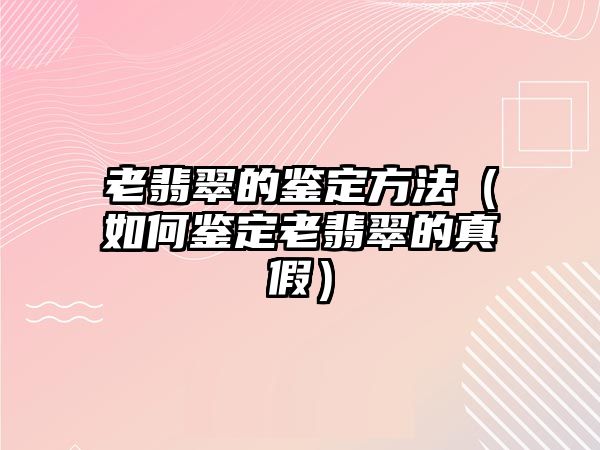 老翡翠的鉴定方法（如何鉴定老翡翠的真假）